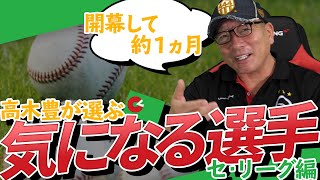 開幕して
約1ヵ月

高木豊が選ぶ
気になる選手
セ・リーグ編